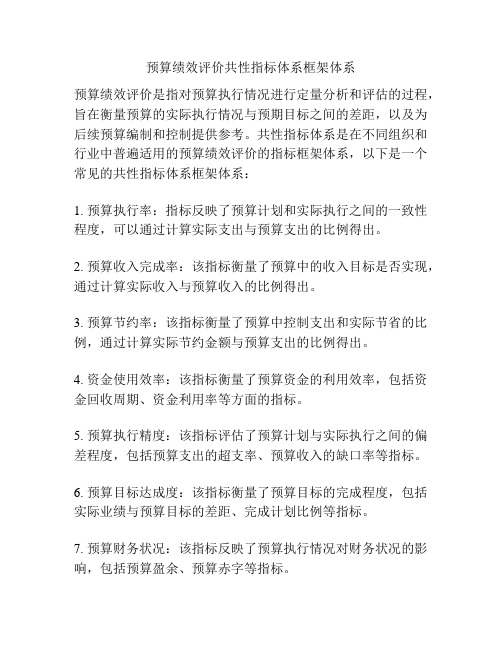 预算绩效评价共性指标体系框架体系

预算绩效评价是指对预算执行情况进行定量分析和评估的过程，旨在衡量预算的实际执行情况与预期目标之间的差距，以及为后续预算编制和控制提供参考。共性指标体系是在不同组织和行业中普遍适用的预算绩效评价的指标框架体系，以下是一个常见的共性指标体系框架体系：

1. 预算执行率：指标反映了预算计划和实际执行之间的一致性程度，可以通过计算实际支出与预算支出的比例得出。

2. 预算收入完成率：该指标衡量了预算中的收入目标是否实现，通过计算实际收入与预算收入的比例得出。

3. 预算节约率：该指标衡量了预算中控制支出和实际节省的比例，通过计算实际节约金额与预算支出的比例得出。

4. 资金使用效率：该指标衡量了预算资金的利用效率，包括资金回收周期、资金利用率等方面的指标。

5. 预算执行精度：该指标评估了预算计划与实际执行之间的偏差程度，包括预算支出的超支率、预算收入的缺口率等指标。

6. 预算目标达成度：该指标衡量了预算目标的完成程度，包括实际业绩与预算目标的差距、完成计划比例等指标。

7. 预算财务状况：该指标反映了预算执行情况对财务状况的影响，包括预算盈余、预算赤字等指标。